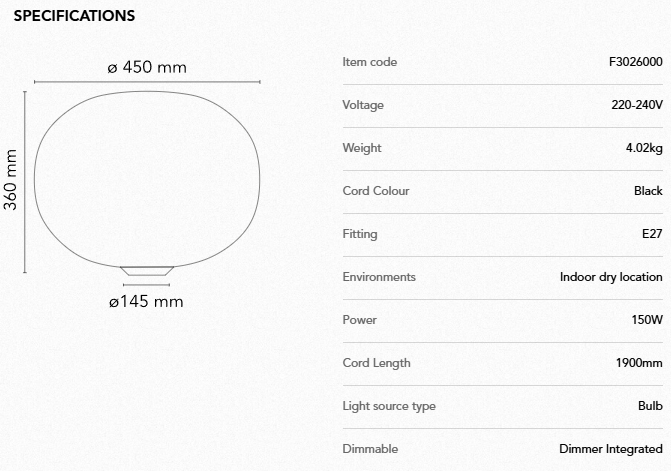 SPECIFICATIONS

ø 450 mm

360 mm

ø145 mm

Item code
F3026000

Voltage
220-240V

Weight
4.02kg

Cord Colour
Black

Fitting
E27

Environments
Indoor dry location

Power
150W

Cord Length
1900mm

Light source type
Bulb

Dimmable
Dimmer Integrated